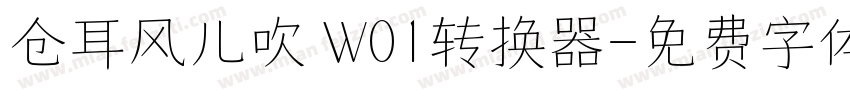 仓耳风儿吹 W01转换器-免费字体